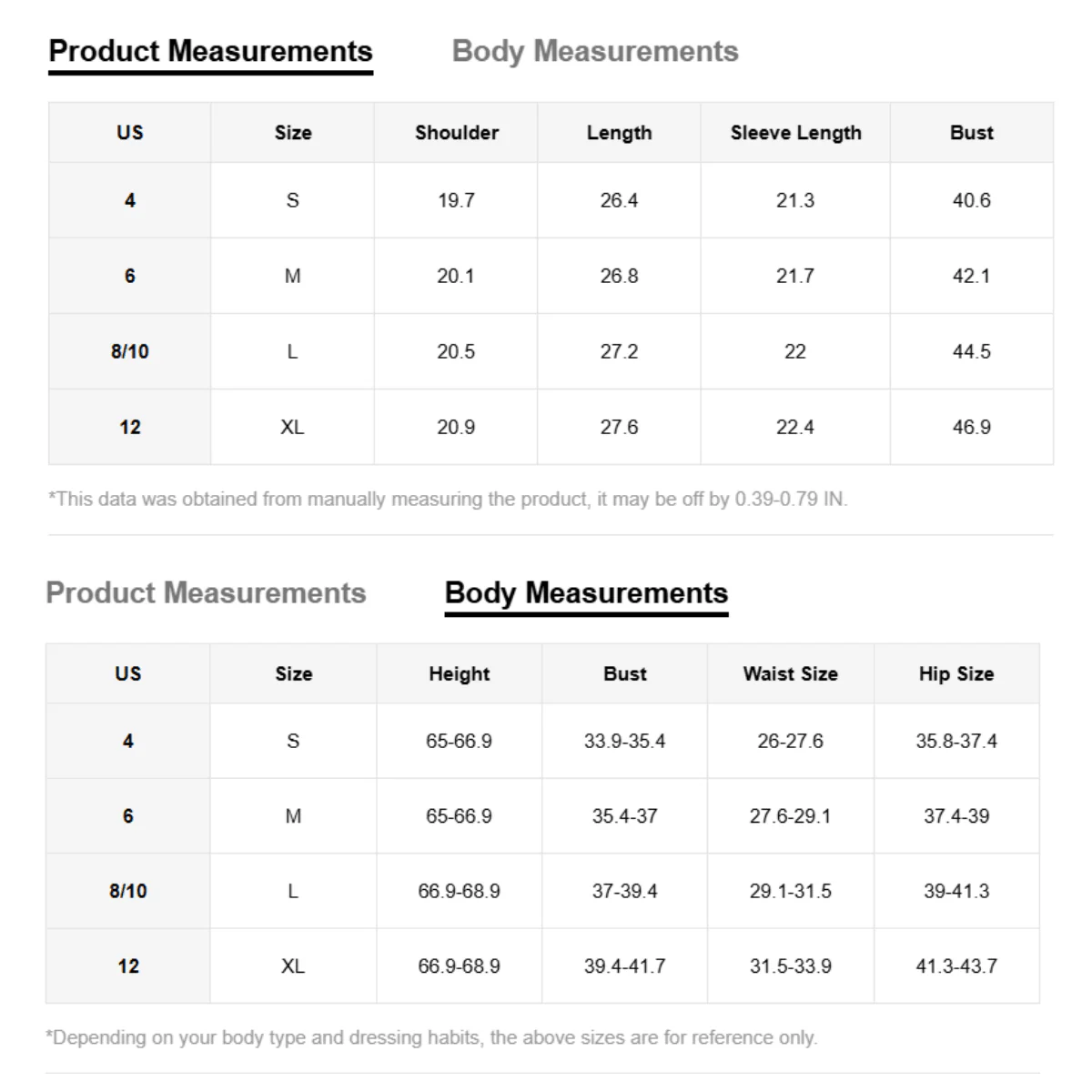 Product Measurements Body Measurements

| US | Size | Shoulder | Length | Sleeve Length | Bust |
|---|---|---|---|---|---|
| 4 | S | 19.7 | 26.4 | 21.3 | 40.6 |
| 6 | M | 20.1 | 26.8 | 21.7 | 42.1 |
| 8/10 | L | 20.5 | 27.2 | 22 | 44.5 |
| 12 | XL | 20.9 | 27.6 | 22.4 | 46.9 |

*This data was obtained from manually measuring the product, it may be off by 0.39-0.79 IN.

Product Measurements Body Measurements

| US | Size | Height | Bust | Waist Size | Hip Size |
|---|---|---|---|---|---|
| 4 | S | 65-66.9 | 33.9-35.4 | 26-27.6 | 35.8-37.4 |
| 6 | M | 65-66.9 | 35.4-37 | 27.6-29.1 | 37.4-39 |
| 8/10 | L | 66.9-68.9 | 37-39.4 | 29.1-31.5 | 39-41.3 |
| 12 | XL | 66.9-68.9 | 39.4-41.7 | 31.5-33.9 | 41.3-43.7 |

*Depending on your body type and dressing habits, the above sizes are for reference only.